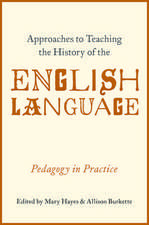 Approaches to Teaching the History of the

ENGLISH LANGUAGE

Pedagogy in Practice

Edited by Mary Hayes & Allison Burkette